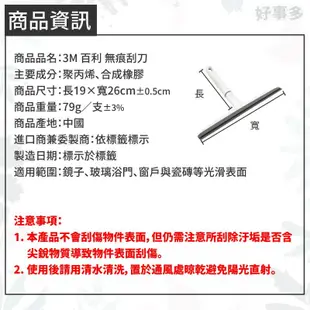 商品資訊

好事多

商品品名：3M 百利 無痕刮刀
主要成分：聚丙烯、合成橡膠
商品尺寸：長19×寬26cm±0.5cm
商品重量：79g／支±3%
商品產地：中國
進口商兼委製商：依標籤標示
製造日期：標示於標籤
適用範圍：鏡子、玻璃浴門、窗戶與瓷磚等光滑表面

長
寬

注意事項：
1. 本產品不會刮傷物件表面，但仍需注意所刮除汙垢是否含尖銳物質導致物件表面刮傷。
2. 使用後請用清水清洗，置於通風處晾乾避免陽光直射。